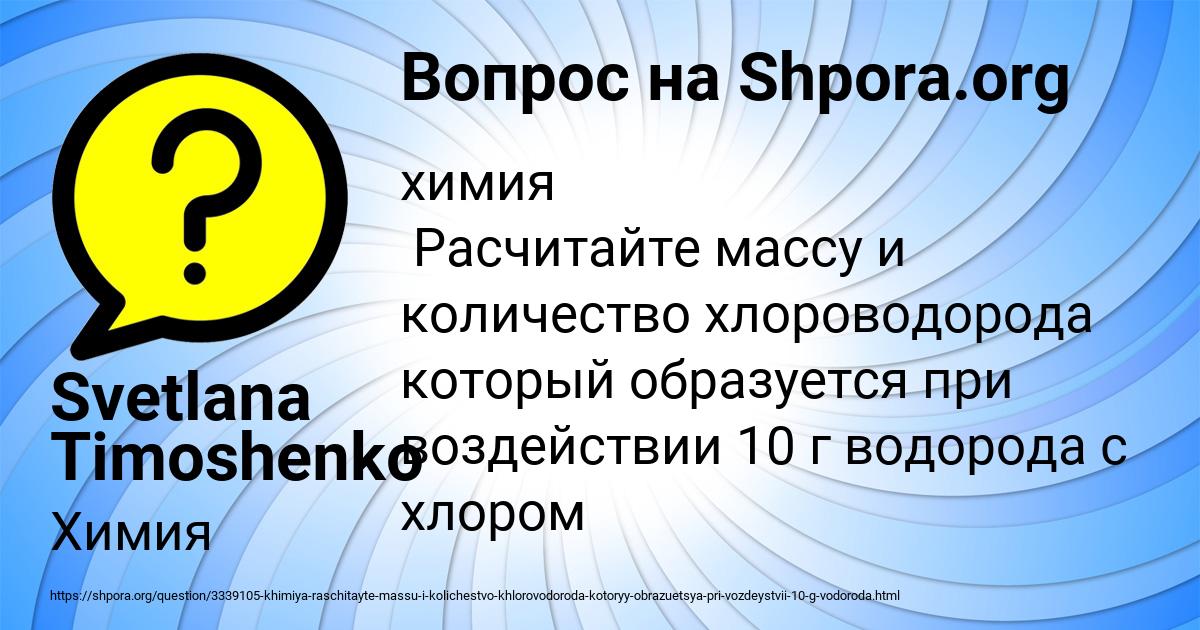 Вопрос на Shpora.org

химия
Расчитайте массу и количество хлороводорода который образуется при воздействии 10 г водорода с хлором

Svetlana Timoshenko
Химия

https://shpora.org/question/3339105-khimiya-raschitayte-massu-i-kolichestvo-khlorovodoroda-kotoryy-obrazuetsya-pri-vozdeystvii-10-g-vodoroda.html